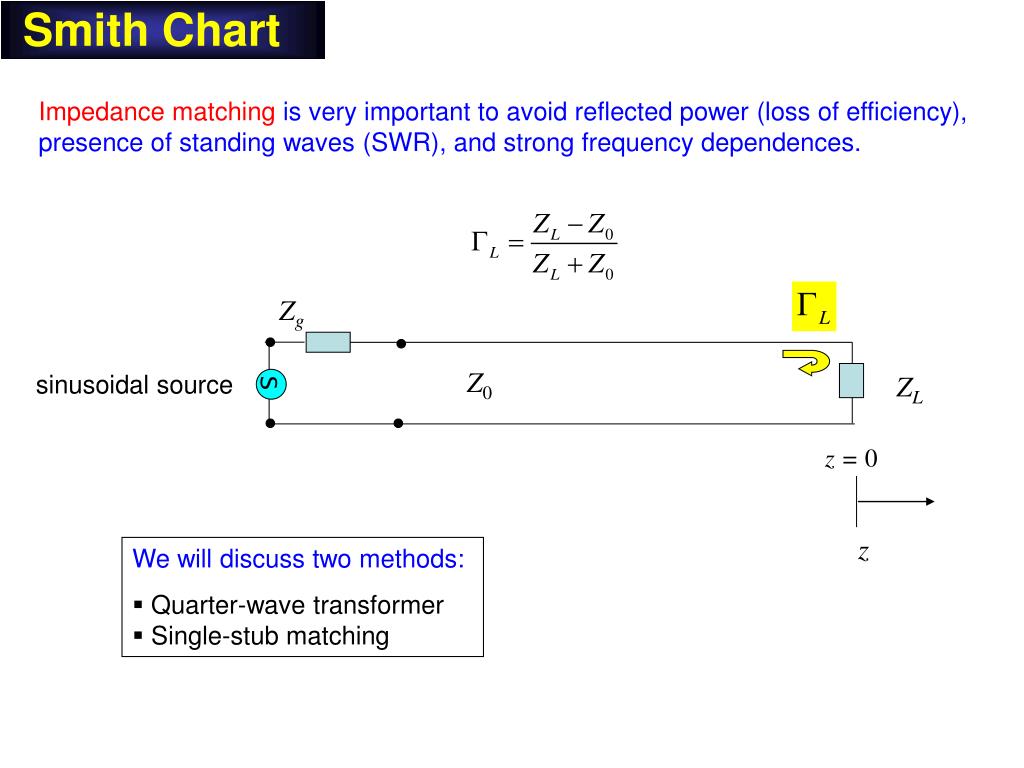 Smith Chart

Impedance matching is very important to avoid reflected power (loss of efficiency), presence of standing waves (SWR), and strong frequency dependences.

$\Gamma_L = \frac{Z_L - Z_0}{Z_L + Z_0}$

$Z_g$

$\Gamma_L$

sinusoidal source

S

$Z_0$

$Z_L$

$z = 0$

$z$

We will discuss two methods:

▪ Quarter-wave transformer
▪ Single-stub matching